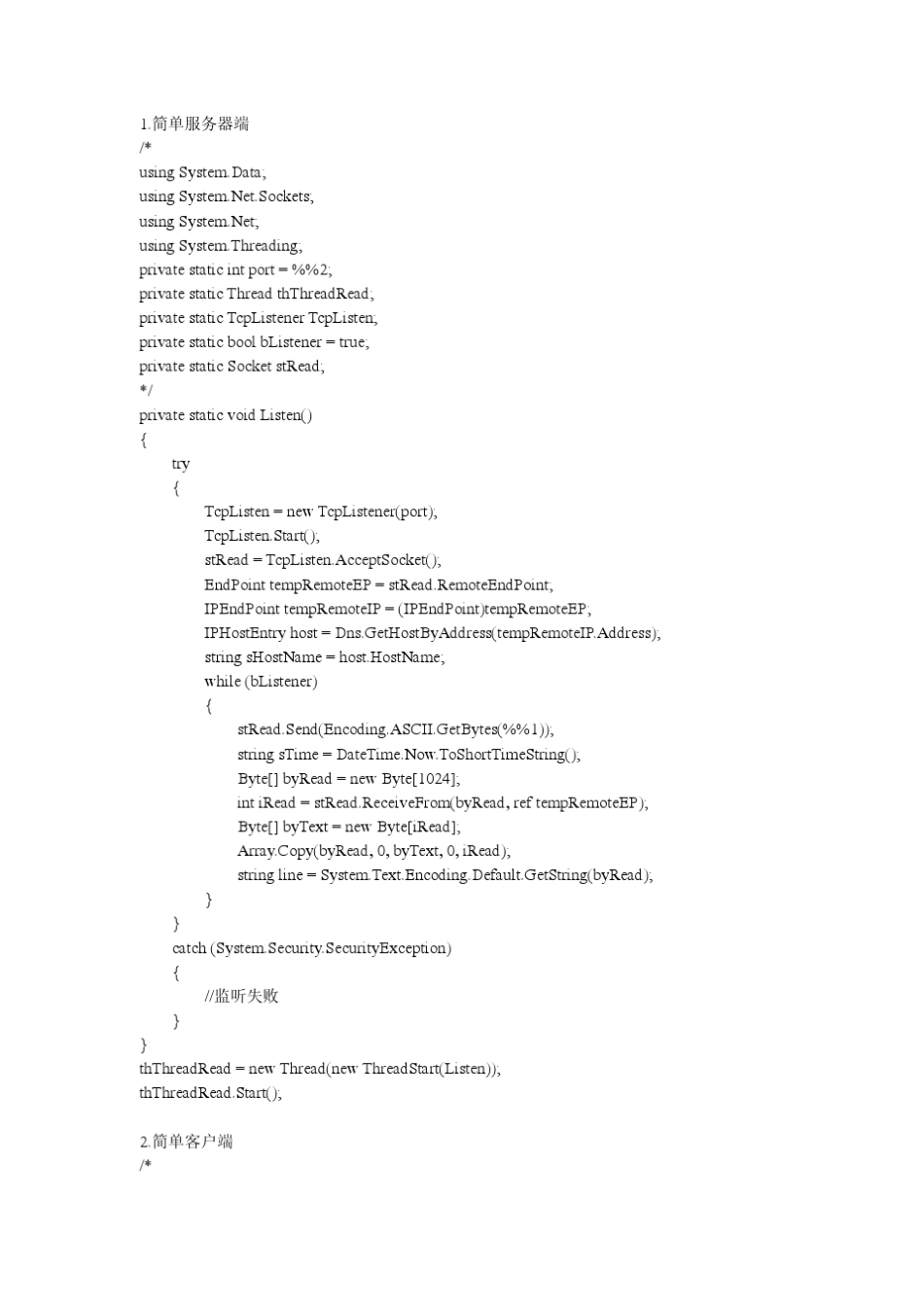 1.简单服务器端
/*
using System.Data;
using System.Net.Sockets;
using System.Net;
using System.Threading;
private static int port = %%2;
private static Thread thThreadRead;
private static TcpListener TcpListen;
private static bool bListener = true;
private static Socket stRead;
*/
private static void Listen()
{
try
{
TcpListen = new TcpListener(port);
TcpListen.Start();
stRead = TcpListen.AcceptSocket();
EndPoint tempRemoteEP = stRead.RemoteEndPoint;
IPEndPoint tempRemoteIP = (IPEndPoint)tempRemoteEP;
IPHostEntry host = Dns.GetHostByAddress(tempRemoteIP.Address);
string sHostName = host.HostName;
while (bListener)
{
stRead.Send(Encoding.ASCII.GetBytes(%%1));
string sTime = DateTime.Now.ToShortTimeString();
Byte[] byRead = new Byte[1024];
int iRead = stRead.ReceiveFrom(byRead, ref tempRemoteEP);
Byte[] byText = new Byte[iRead];
Array.Copy(byRead, 0, byText, 0, iRead);
string line = System.Text.Encoding.Default.GetString(byRead);
}
}
catch (System.Security.SecurityException)
{
//监听失败
}
}
thThreadRead = new Thread(new ThreadStart(Listen));
thThreadRead.Start();

2.简单客户端
/*